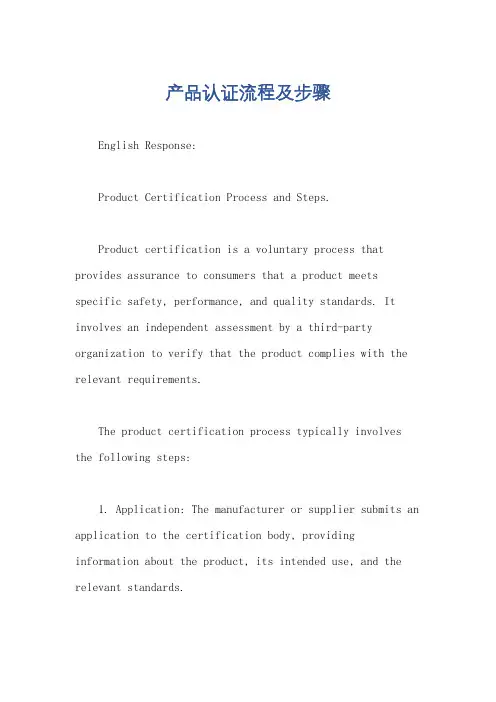 产品认证流程及步骤

English Response:

Product Certification Process and Steps.

Product certification is a voluntary process that provides assurance to consumers that a product meets specific safety, performance, and quality standards. It involves an independent assessment by a third-party organization to verify that the product complies with the relevant requirements.

The product certification process typically involves the following steps:

1. Application: The manufacturer or supplier submits an application to the certification body, providing information about the product, its intended use, and the relevant standards.